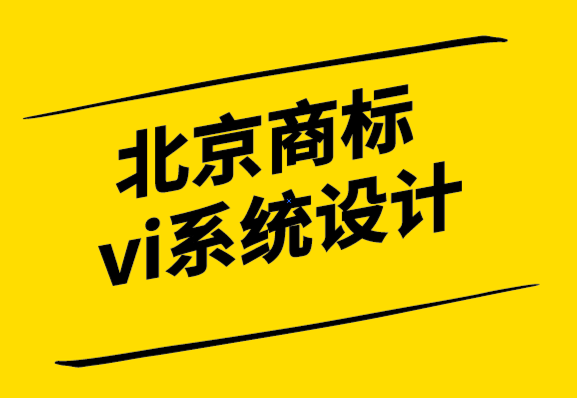 北京商标
vi系统设计